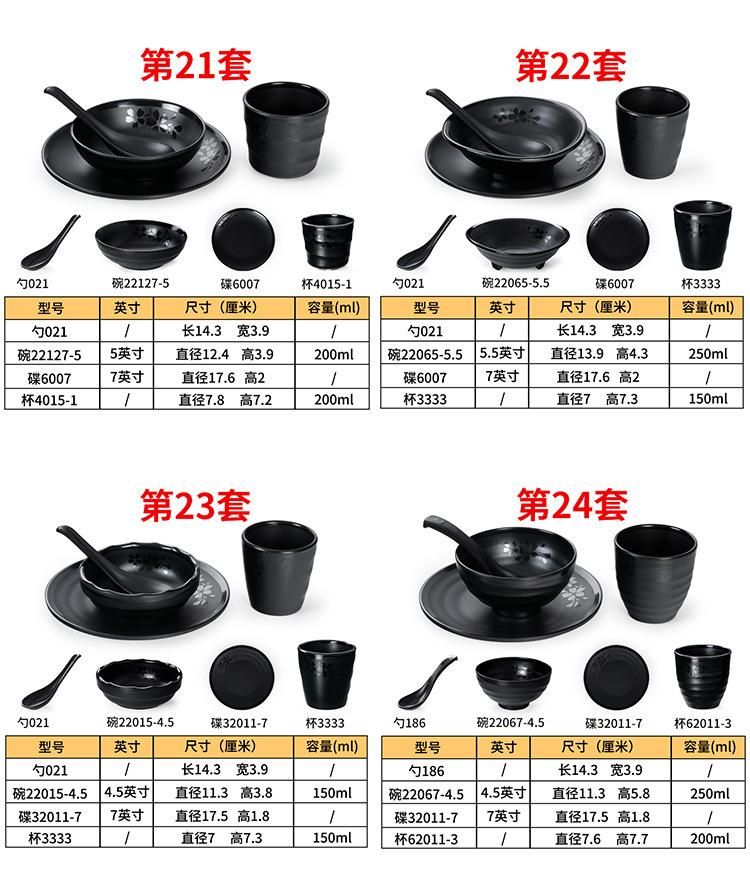 第21套

勺021 碗22127-5 碟6007 杯4015-1

| 型号 | 英寸 | 尺寸（厘米） | 容量(ml) |
|---|---|---|---|
| 勺021 | / | 长14.3 宽3.9 | / |
| 碗22127-5 | 5英寸 | 直径12.4 高3.9 | 200ml |
| 碟6007 | 7英寸 | 直径17.6 高2 | / |
| 杯4015-1 | / | 直径7.8 高7.2 | 200ml |

第22套

勺021 碗22065-5.5 碟6007 杯3333

| 型号 | 英寸 | 尺寸（厘米） | 容量(ml) |
|---|---|---|---|
| 勺021 | / | 长14.3 宽3.9 | / |
| 碗22065-5.5 | 5.5英寸 | 直径13.9 高4.3 | 250ml |
| 碟6007 | 7英寸 | 直径17.6 高2 | / |
| 杯3333 | / | 直径7 高7.3 | 150ml |

第23套

勺021 碗22015-4.5 碟32011-7 杯3333

| 型号 | 英寸 | 尺寸（厘米） | 容量(ml) |
|---|---|---|---|
| 勺021 | / | 长14.3 宽3.9 | / |
| 碗22015-4.5 | 4.5英寸 | 直径11.3 高3.8 | 150ml |
| 碟32011-7 | 7英寸 | 直径17.5 高1.8 | / |
| 杯3333 | / | 直径7 高7.3 | 150ml |

第24套

勺186 碗22067-4.5 碟32011-7 杯62011-3

| 型号 | 英寸 | 尺寸（厘米） | 容量(ml) |
|---|---|---|---|
| 勺186 | / | 长14.3 宽3.9 | / |
| 碗22067-4.5 | 4.5英寸 | 直径11.3 高5.8 | 250ml |
| 碟32011-7 | 7英寸 | 直径17.5 高1.8 | / |
| 杯62011-3 | / | 直径7.6 高7.7 | 200ml |